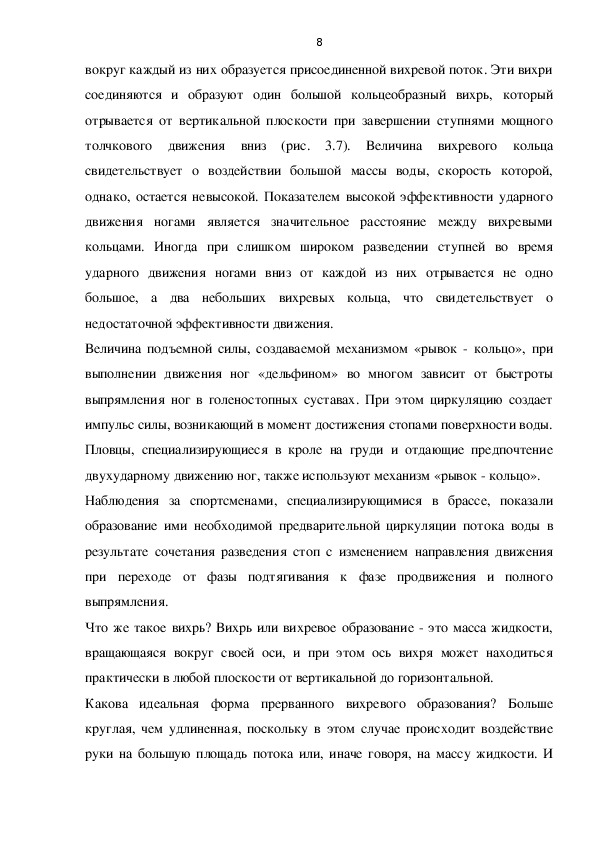 8

вокруг каждый из них образуется присоединенной вихревой поток. Эти вихри соединяются и образуют один большой кольцеобразный вихрь, который отрывается от вертикальной плоскости при завершении ступнями мощного толчкового движения вниз (рис. 3.7). Величина вихревого кольца свидетельствует о воздействии большой массы воды, скорость которой, однако, остается невысокой. Показателем высокой эффективности ударного движения ногами является значительное расстояние между вихревыми кольцами. Иногда при слишком широком разведении ступней во время ударного движения ногами вниз от каждой из них отрывается не одно большое, а два небольших вихревых кольца, что свидетельствует о недостаточной эффективности движения.

Величина подъемной силы, создаваемой механизмом «рывок - кольцо», при выполнении движения ног «дельфином» во многом зависит от быстроты выпрямления ног в голеностопных суставах. При этом циркуляцию создает импульс силы, возникающий в момент достижения стопами поверхности воды. Пловцы, специализирующиеся в кроле на груди и отдающие предпочтение двухударному движению ног, также используют механизм «рывок - кольцо».

Наблюдения за спортсменами, специализирующимися в брассе, показали образование ими необходимой предварительной циркуляции потока воды в результате сочетания разведения стоп с изменением направления движения при переходе от фазы подтягивания к фазе продвижения и полного выпрямления.

Что же такое вихрь? Вихрь или вихревое образование - это масса жидкости, вращающаяся вокруг своей оси, и при этом ось вихря может находиться практически в любой плоскости от вертикальной до горизонтальной.

Какова идеальная форма прерванного вихревого образования? Больше круглая, чем удлиненная, поскольку в этом случае происходит воздействие руки на большую площадь потока или, иначе говоря, на массу жидкости. И